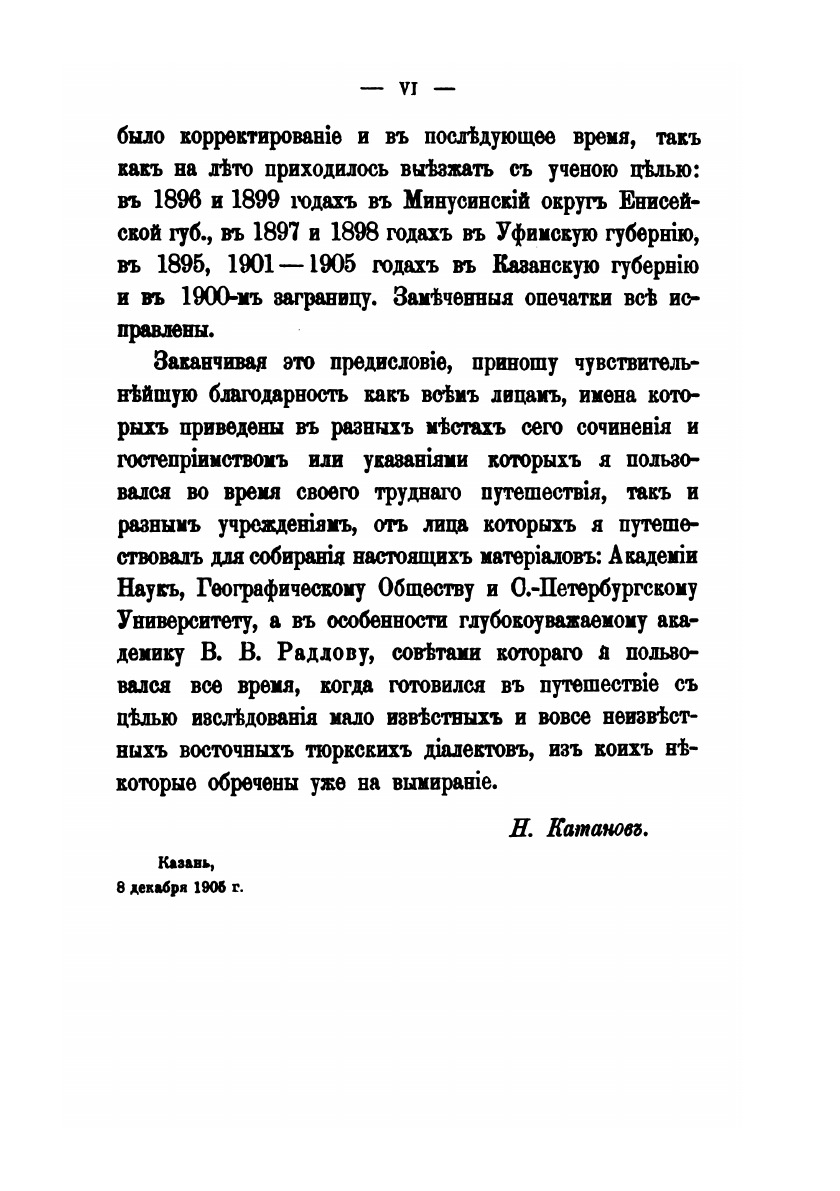 — VI —

было корректированіе и въ послѣдующее время, такъ какъ на лѣто приходилось выѣзжать съ ученою цѣлью: въ 1896 и 1899 годахъ въ Минусинскій округъ Енисейской губ., въ 1897 и 1898 годахъ въ Уфимскую губернію, въ 1895, 1901—1905 годахъ въ Казанскую губернію и въ 1900-мъ заграницу. Замѣченныя опечатки всѣ исправлены.

Заканчивая это предисловіе, приношу чувствительнѣйшую благодарность какъ всѣмъ лицамъ, имена которыхъ приведены въ разныхъ мѣстахъ сего сочиненія и гостепріимствомъ или указаніями которыхъ я пользовался во время своего труднаго путешествія, такъ и разнымъ учрежденіямъ, отъ лица которыхъ я путешествовалъ для собиранія настоящихъ матеріаловъ: Академіи Наукъ, Географическому Обществу и С.-Петербургскому Университету, а въ особенности глубокоуважаемому академику В. В. Радлову, совѣтами котораго я пользовался все время, когда готовился въ путешествіе съ цѣлью изслѣдованія мало извѣстныхъ и вовсе неизвѣстныхъ восточныхъ тюркскихъ діалектовъ, изъ коихъ нѣкоторые обречены уже на вымираніе.

Н. Катановъ.

Казань,
8 декабря 1905 г.